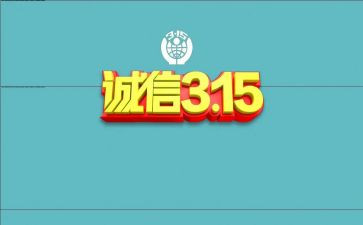 3·15

诚信3.15